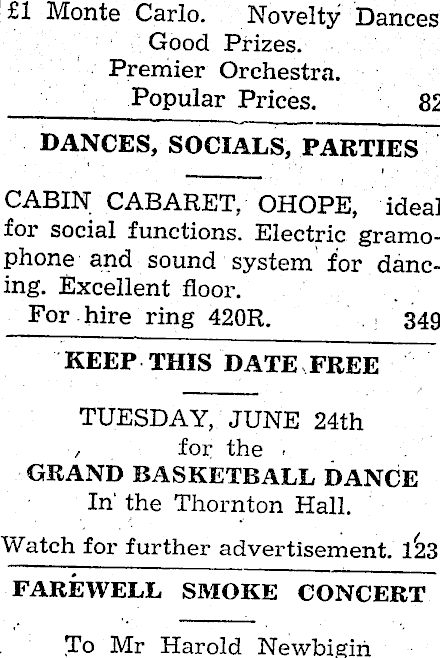 £1 Monte Carlo. Novelty Dances
Good Prizes.
Premier Orchestra.
Popular Prices. 82

DANCES, SOCIALS, PARTIES

CABIN CABARET, OHOPE, ideal for social functions. Electric gramophone and sound system for dancing. Excellent floor.
For hire ring 420R. 349

KEEP THIS DATE FREE

TUESDAY, JUNE 24th
for the
GRAND BASKETBALL DANCE
In the Thornton Hall.

Watch for further advertisement. 123

FAREWELL SMOKE CONCERT

To Mr Harold Newbigin